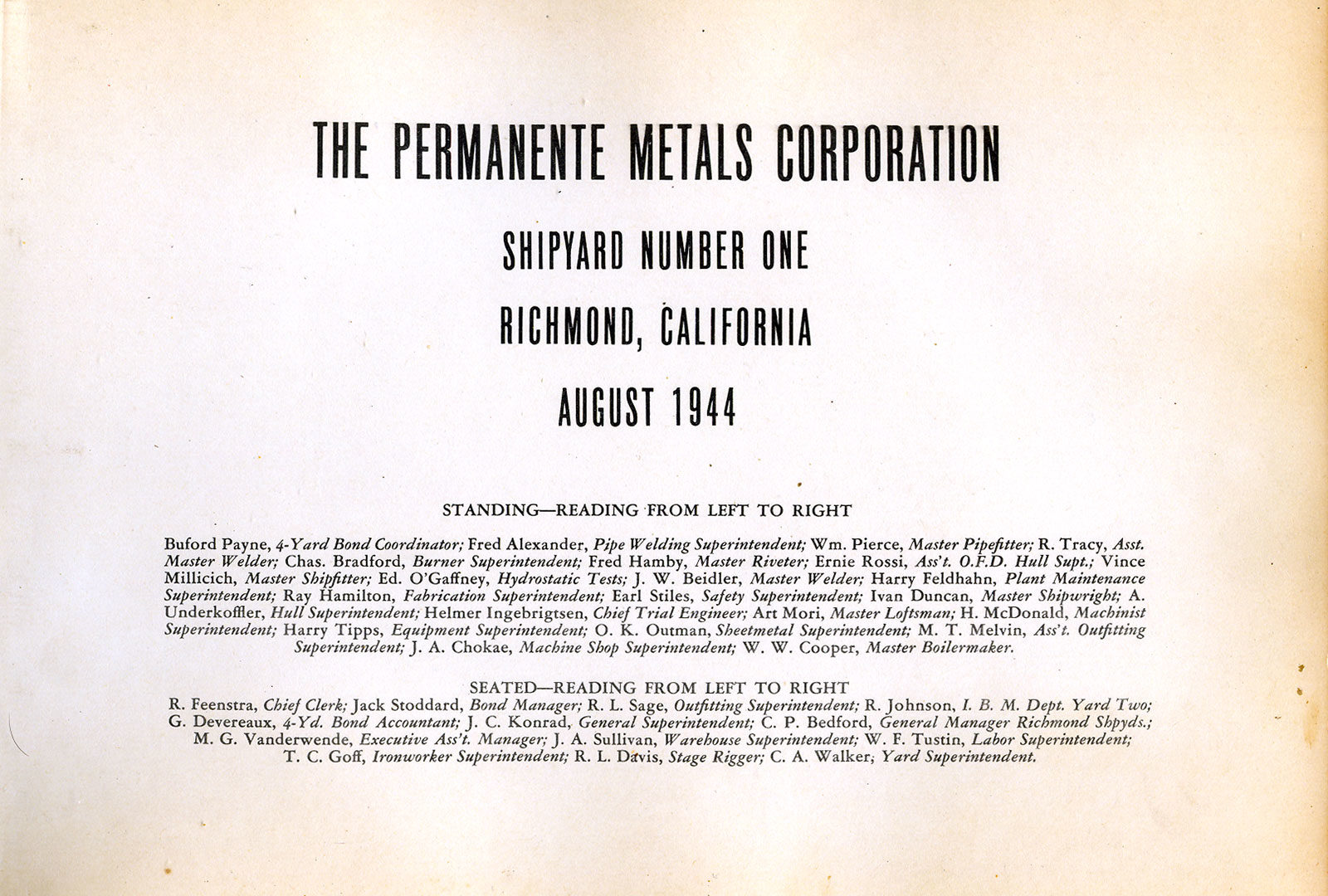 THE PERMANENTE METALS CORPORATION

SHIPYARD NUMBER ONE

RICHMOND, CALIFORNIA

AUGUST 1944

STANDING—READING FROM LEFT TO RIGHT

Buford Payne, 4-Yard Bond Coordinator; Fred Alexander, Pipe Welding Superintendent; Wm. Pierce, Master Pipefitter; R. Tracy, Asst. Master Welder; Chas. Bradford, Burner Superintendent; Fred Hamby, Master Riveter; Ernie Rossi, Ass't. O.F.D. Hull Supt.; Vince Millicich, Master Shipfitter; Ed. O'Gaffney, Hydrostatic Tests; J. W. Beidler, Master Welder; Harry Feldhahn, Plant Maintenance Superintendent; Ray Hamilton, Fabrication Superintendent; Earl Stiles, Safety Superintendent; Ivan Duncan, Master Shipwright; A. Underkoffler, Hull Superintendent; Helmer Ingebrigtsen, Chief Trial Engineer; Art Mori, Master Loftsman; H. McDonald, Machinist Superintendent; Harry Tipps, Equipment Superintendent; O. K. Outman, Sheetmetal Superintendent; M. T. Melvin, Ass't. Outfitting Superintendent; J. A. Chokae, Machine Shop Superintendent; W. W. Cooper, Master Boilermaker.

SEATED—READING FROM LEFT TO RIGHT

R. Feenstra, Chief Clerk; Jack Stoddard, Bond Manager; R. L. Sage, Outfitting Superintendent; R. Johnson, I. B. M. Dept. Yard Two; G. Devereaux, 4-Yd. Bond Accountant; J. C. Konrad, General Superintendent; C. P. Bedford, General Manager Richmond Shpyds.; M. G. Vanderwende, Executive Ass't. Manager; J. A. Sullivan, Warehouse Superintendent; W. F. Tustin, Labor Superintendent; T. C. Goff, Ironworker Superintendent; R. L. Davis, Stage Rigger; C. A. Walker, Yard Superintendent.